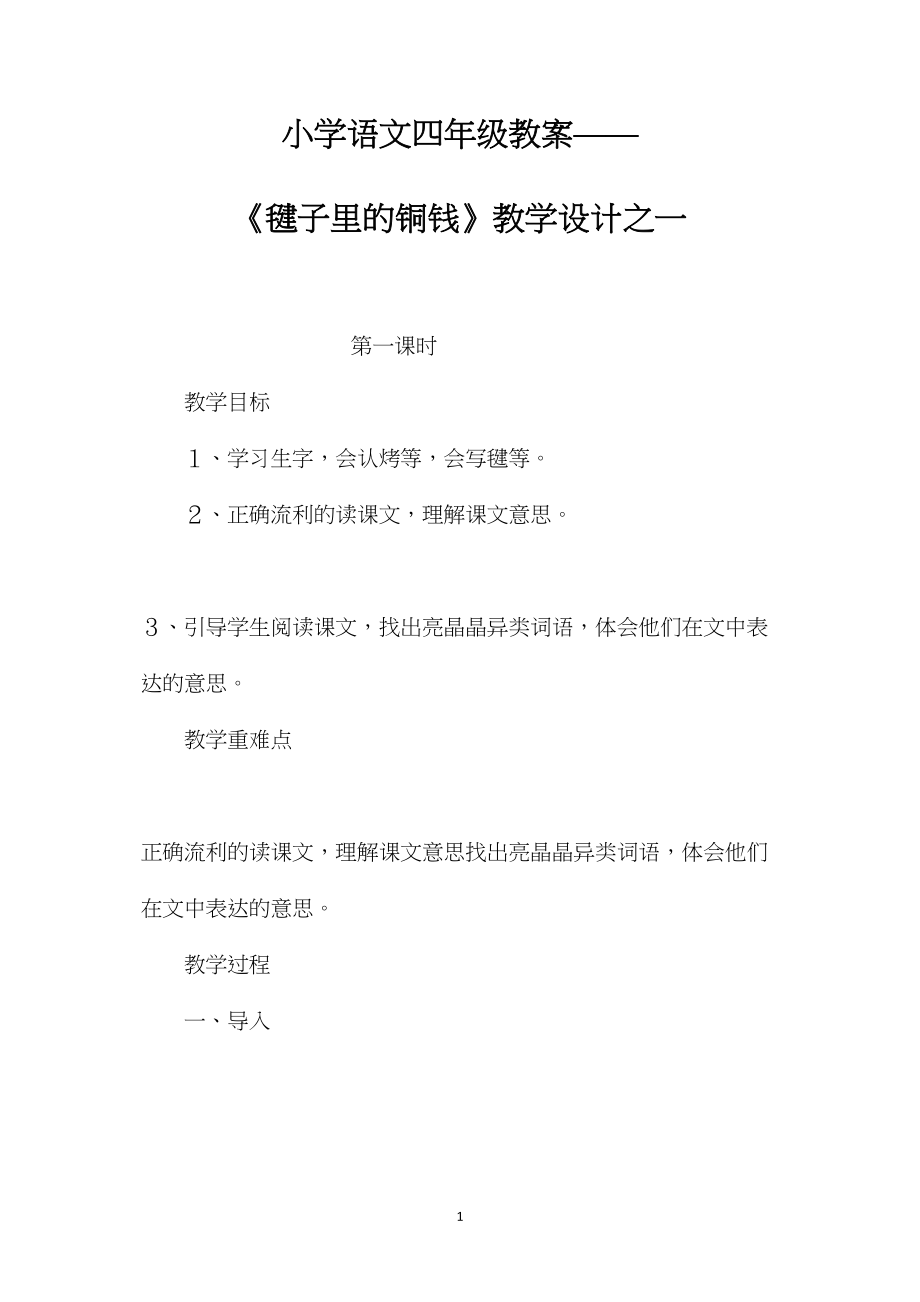 小学语文四年级教案——

《毽子里的铜钱》教学设计之一

第一课时

教学目标

１、学习生字，会认烤等，会写毽等。

２、正确流利的读课文，理解课文意思。

３、引导学生阅读课文，找出亮晶晶异类词语，体会他们在文中表达的意思。

教学重难点

正确流利的读课文，理解课文意思找出亮晶晶异类词语，体会他们在文中表达的意思。

教学过程

一、导入

1